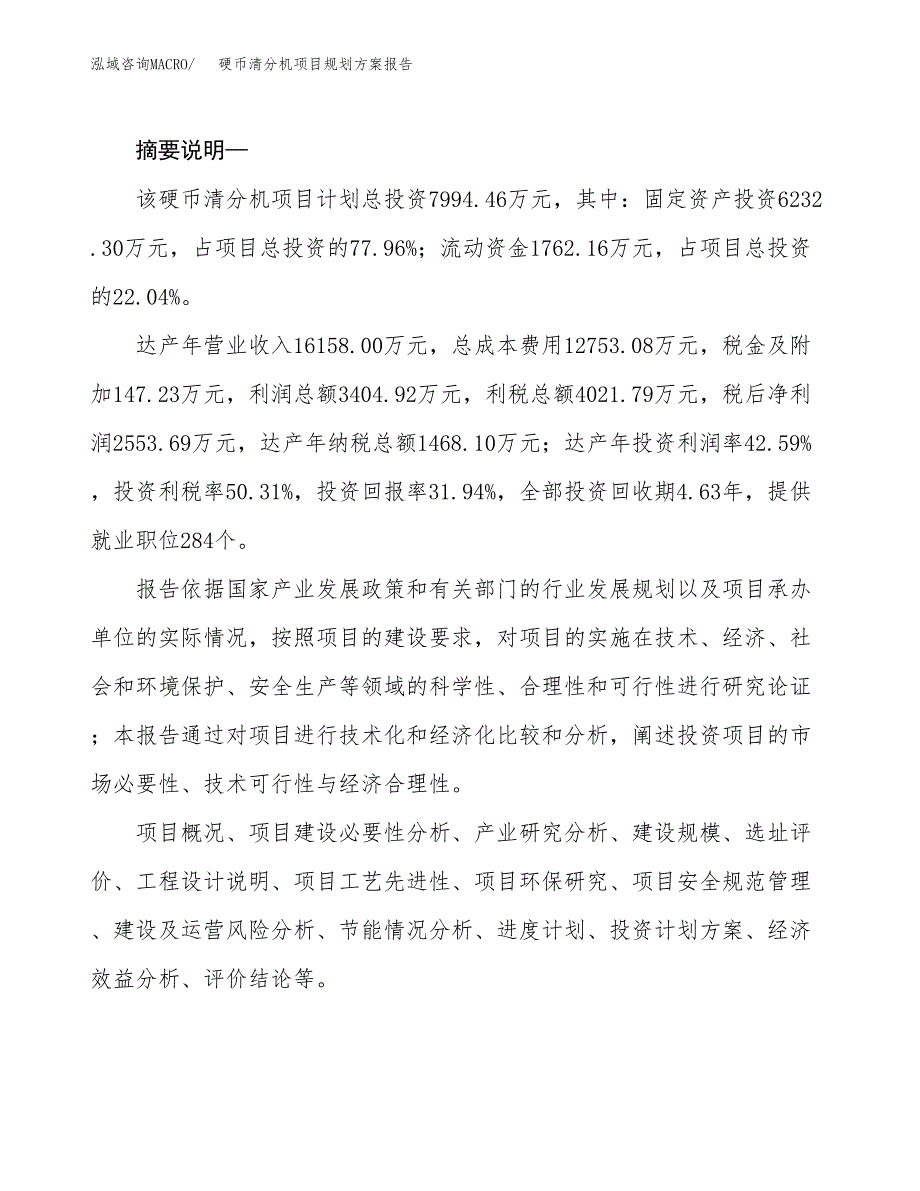 泓域咨询MACRO/　硬币清分机项目规划方案报告

摘要说明—

该硬币清分机项目计划总投资7994.46万元，其中：固定资产投资6232.30万元，占项目总投资的77.96%；流动资金1762.16万元，占项目总投资的22.04%。

达产年营业收入16158.00万元，总成本费用12753.08万元，税金及附加147.23万元，利润总额3404.92万元，利税总额4021.79万元，税后净利润2553.69万元，达产年纳税总额1468.10万元；达产年投资利润率42.59%，投资利税率50.31%，投资回报率31.94%，全部投资回收期4.63年，提供就业职位284个。

报告依据国家产业发展政策和有关部门的行业发展规划以及项目承办单位的实际情况，按照项目的建设要求，对项目的实施在技术、经济、社会和环境保护、安全生产等领域的科学性、合理性和可行性进行研究论证；本报告通过对项目进行技术化和经济化比较和分析，阐述投资项目的市场必要性、技术可行性与经济合理性。

项目概况、项目建设必要性分析、产业研究分析、建设规模、选址评价、工程设计说明、项目工艺先进性、项目环保研究、项目安全规范管理、建设及运营风险分析、节能情况分析、进度计划、投资计划方案、经济效益分析、评价结论等。